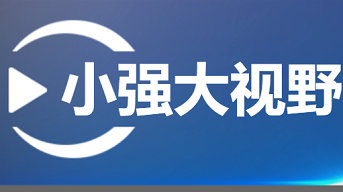 小强大视野